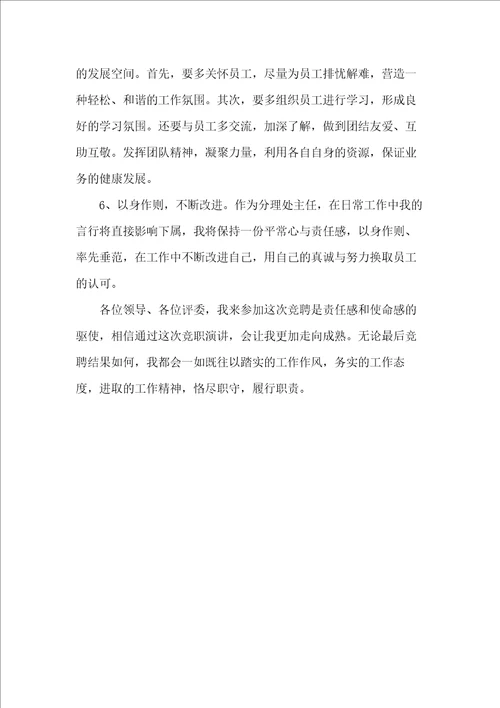 的发展空间。首先，要多关怀员工，尽量为员工排忧解难，营造一种轻松、和谐的工作氛围。其次，要多组织员工进行学习，形成良好的学习氛围。还要与员工多交流，加深了解，做到团结友爱、互助互敬。发挥团队精神，凝聚力量，利用各自自身的资源，保证业务的健康发展。

6、以身作则，不断改进。作为分理处主任，在日常工作中我的言行将直接影响下属，我将保持一份平常心与责任感，以身作则、率先垂范，在工作中不断改进自己，用自己的真诚与努力换取员工的认可。

各位领导、各位评委，我来参加这次竞聘是责任感和使命感的驱使，相信通过这次竞职演讲，会让我更加走向成熟。无论最后竞聘结果如何，我都会一如既往以踏实的工作作风，务实的工作态度，进取的工作精神，恪尽职守，履行职责。